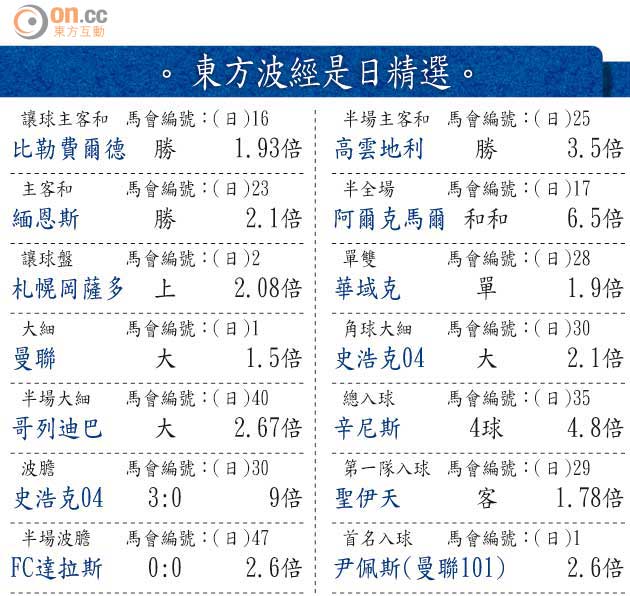 on.cc
東方互動

。東方波經是日精選。

讓球主客和 馬會編號:(日)16
比勒費爾德 勝 1.93倍

主客和 馬會編號:(日)23
緬恩斯 勝 2.1倍

讓球盤 馬會編號:(日)2
札幌岡薩多 上 2.08倍

大細 馬會編號:(日)1
曼聯 大 1.5倍

半場大細 馬會編號:(日)40
哥列迪巴 大 2.67倍

波膽 馬會編號:(日)30
史浩克04 3:0 9倍

半場波膽 馬會編號:(日)47
FC達拉斯 0:0 2.6倍

半場主客和 馬會編號:(日)25
高雲地利 勝 3.5倍

半全場 馬會編號:(日)17
阿爾克馬爾 和和 6.5倍

單雙 馬會編號:(日)28
華域克 單 1.9倍

角球大細 馬會編號:(日)30
史浩克04 大 2.1倍

總入球 馬會編號:(日)35
辛尼斯 4球 4.8倍

第一隊入球 馬會編號:(日)29
聖伊天 客 1.78倍

首名入球 馬會編號:(日)1
尹佩斯(曼聯101) 2.6倍